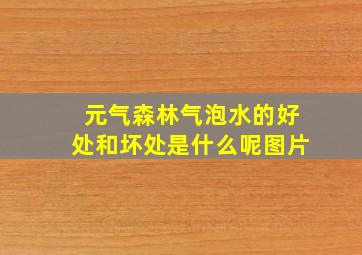 元气森林气泡水的好处和坏处是什么呢图片